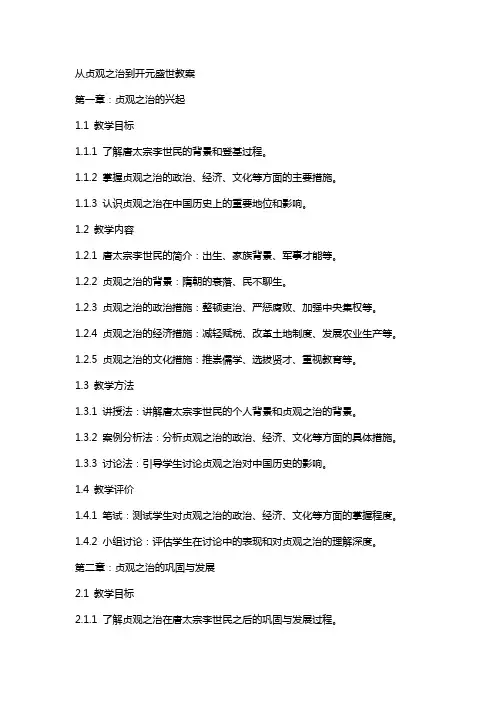 从贞观之治到开元盛世教案

第一章：贞观之治的兴起

1.1 教学目标

1.1.1 了解唐太宗李世民的背景和登基过程。

1.1.2 掌握贞观之治的政治、经济、文化等方面的主要措施。

1.1.3 认识贞观之治在中国历史上的重要地位和影响。

1.2 教学内容

1.2.1 唐太宗李世民的简介：出生、家族背景、军事才能等。

1.2.2 贞观之治的背景：隋朝的衰落、民不聊生。

1.2.3 贞观之治的政治措施：整顿吏治、严惩腐败、加强中央集权等。

1.2.4 贞观之治的经济措施：减轻赋税、改革土地制度、发展农业生产等。

1.2.5 贞观之治的文化措施：推崇儒学、选拔贤才、重视教育等。

1.3 教学方法

1.3.1 讲授法：讲解唐太宗李世民的个人背景和贞观之治的背景。

1.3.2 案例分析法：分析贞观之治的政治、经济、文化等方面的具体措施。

1.3.3 讨论法：引导学生讨论贞观之治对中国历史的影响。

1.4 教学评价

1.4.1 笔试：测试学生对贞观之治的政治、经济、文化等方面的掌握程度。

1.4.2 小组讨论：评估学生在讨论中的表现和对贞观之治的理解深度。

第二章：贞观之治的巩固与发展

2.1 教学目标

2.1.1 了解贞观之治在唐太宗李世民之后的巩固与发展过程。